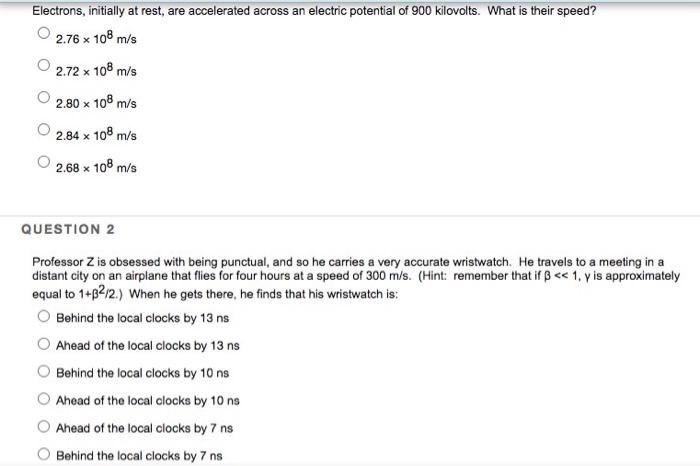 Electrons, initially at rest, are accelerated across an electric potential of 900 kilovolts. What is their speed?

$2.76 \times 10^8$ m/s

$2.72 \times 10^8$ m/s

$2.80 \times 10^8$ m/s

$2.84 \times 10^8$ m/s

$2.68 \times 10^8$ m/s

QUESTION 2

Professor Z is obsessed with being punctual, and so he carries a very accurate wristwatch. He travels to a meeting in a distant city on an airplane that flies for four hours at a speed of 300 m/s. (Hint: remember that if $\beta << 1$, $\gamma$ is approximately equal to $1+\beta^2/2$.) When he gets there, he finds that his wristwatch is:

Behind the local clocks by 13 ns

Ahead of the local clocks by 13 ns

Behind the local clocks by 10 ns

Ahead of the local clocks by 10 ns

Ahead of the local clocks by 7 ns

Behind the local clocks by 7 ns